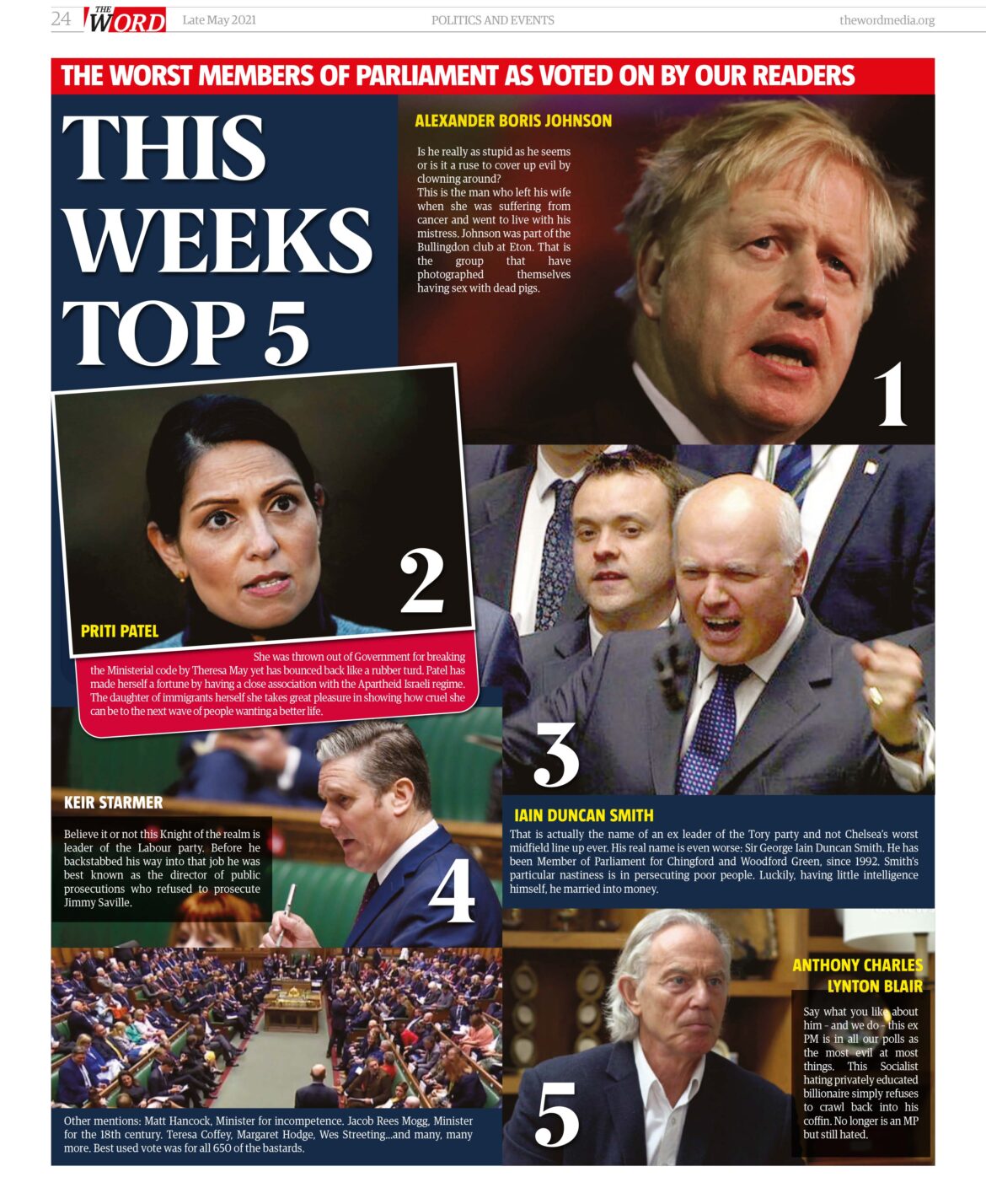 24 THE WORD Late May 2021 POLITICS AND EVENTS thewordmedia.org

THE WORST MEMBERS OF PARLIAMENT AS VOTED ON BY OUR READERS

THIS WEEKS TOP 5

ALEXANDER BORIS JOHNSON

Is he really as stupid as he seems or is it a ruse to cover up evil by clowning around?
This is the man who left his wife when she was suffering from cancer and went to live with his mistress. Johnson was part of the Bullingdon club at Eton. That is the group that have photographed themselves having sex with dead pigs.

1

2

PRITI PATEL

She was thrown out of Government for breaking the Ministerial code by Theresa May yet has bounced back like a rubber turd. Patel has made herself a fortune by having a close association with the Apartheid Israeli regime. The daughter of immigrants herself she takes great pleasure in showing how cruel she can be to the next wave of people wanting a better life.

3

IAIN DUNCAN SMITH

That is actually the name of an ex leader of the Tory party and not Chelsea's worst midfield line up ever. His real name is even worse: Sir George Iain Duncan Smith. He has been Member of Parliament for Chingford and Woodford Green, since 1992. Smith's particular nastiness is in persecuting poor people. Luckily, having little intelligence himself, he married into money.

KEIR STARMER

Believe it or not this Knight of the realm is leader of the Labour party. Before he backstabbed his way into that job he was best known as the director of public prosecutions who refused to prosecute Jimmy Saville.

4

ANTHONY CHARLES LYNTON BLAIR

Say what you like about him - and we do - this ex PM is in all our polls as the most evil at most things. This Socialist hating privately educated billionaire simply refuses to crawl back into his coffin. No longer is an MP but still hated.

5

Other mentions: Matt Hancock, Minister for incompetence. Jacob Rees Mogg, Minister for the 18th century. Teresa Coffey, Margaret Hodge, Wes Streeting...and many, many more. Best used vote was for all 650 of the bastards.